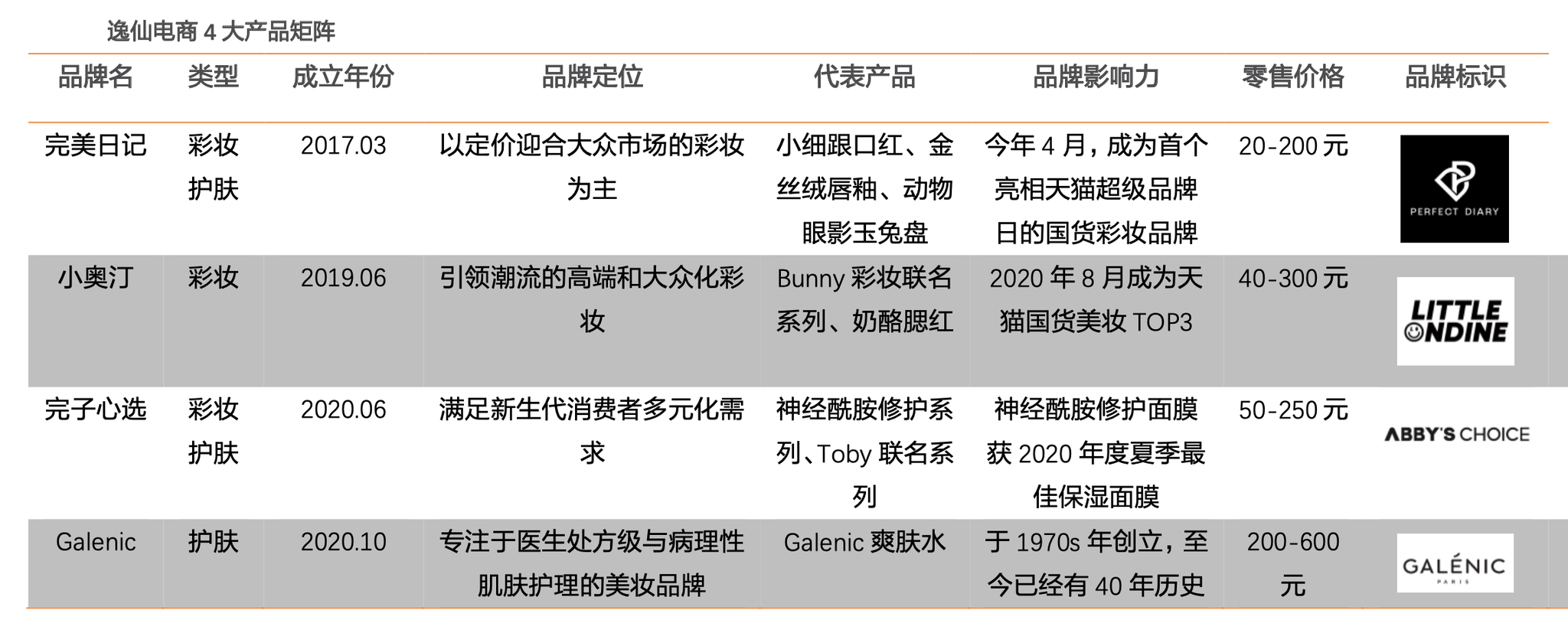 逸仙电商4大产品矩阵

| 品牌名 | 类型 | 成立年份 | 品牌定位 | 代表产品 | 品牌影响力 | 零售价格 | 品牌标识 |
|---|---|---|---|---|---|---|---|
| 完美日记 | 彩妆护肤 | 2017.03 | 以定价迎合大众市场的彩妆为主 | 小细跟口红、金丝绒唇釉、动物眼影玉兔盘 | 今年4月，成为首个亮相天猫超级品牌日的国货彩妆品牌 | 20-200元 | PERFECT DIARY |
| 小奥汀 | 彩妆 | 2019.06 | 引领潮流的高端和大众化彩妆 | Bunny彩妆联名系列、奶酪腮红 | 2020年8月成为天猫国货美妆TOP3 | 40-300元 | LITTLE ONDINE |
| 完子心选 | 彩妆护肤 | 2020.06 | 满足新生代消费者多元化需求 | 神经酰胺修护系列、Toby联名系列 | 神经酰胺修护面膜获2020年度夏季最佳保湿面膜 | 50-250元 | ABBY'S CHOICE |
| Galenic | 护肤 | 2020.10 | 专注于医生处方级与病理性肌肤护理的美妆品牌 | Galenic爽肤水 | 于1970s年创立，至今已经有40年历史 | 200-600元 | GALÉNIC PARIS |